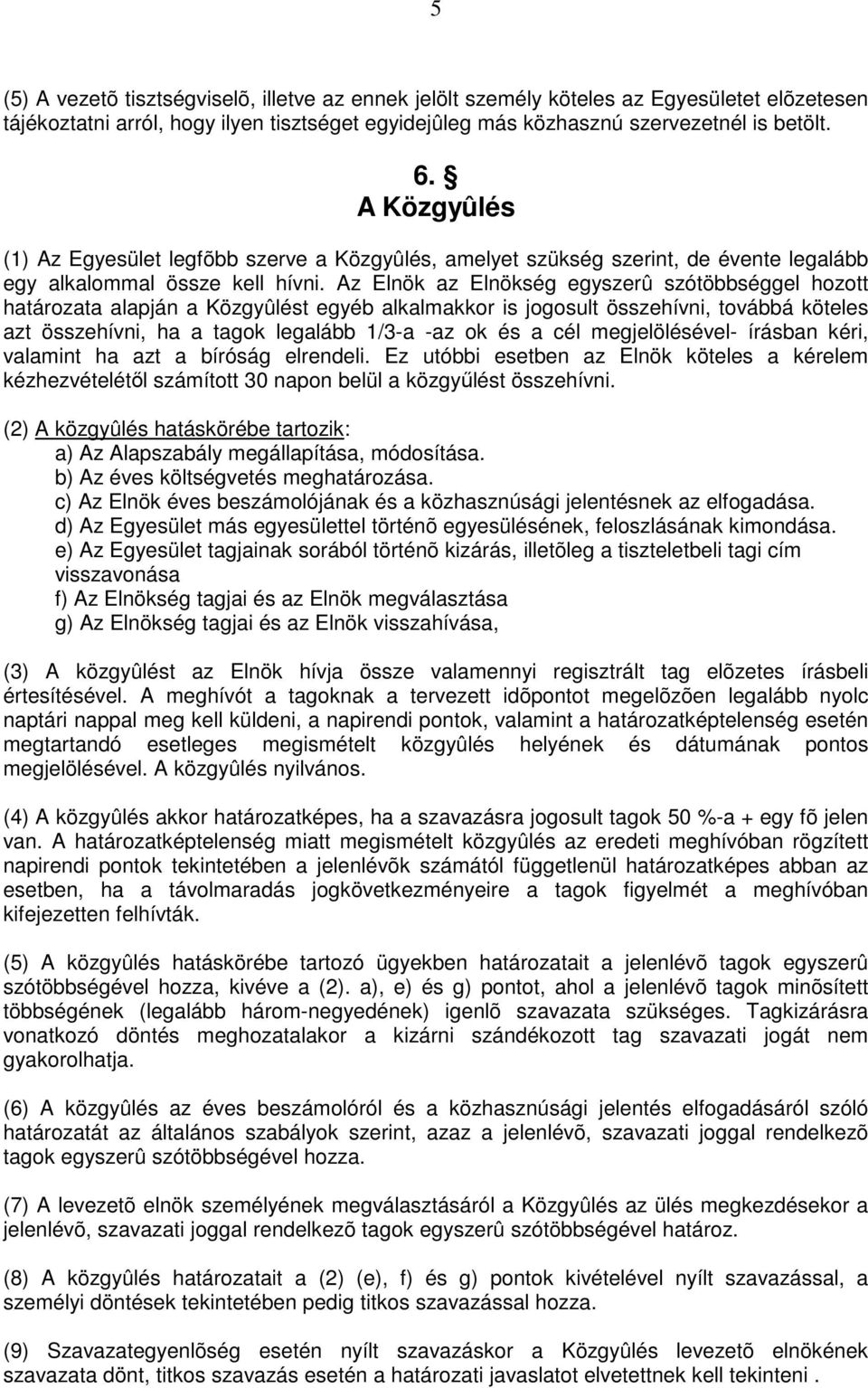 5

(5) A vezetõ tisztségviselõ, illetve az ennek jelölt személy köteles az Egyesületet elõzetesen tájékoztatni arról, hogy ilyen tisztséget egyidejûleg más közhasznú szervezetnél is betölt.

6. §
A Közgyûlés

(1) Az Egyesület legfõbb szerve a Közgyûlés, amelyet szükség szerint, de évente legalább egy alkalommal össze kell hívni. Az Elnök az Elnökség egyszerû szótöbbséggel hozott határozata alapján a Közgyûlést egyéb alkalmakkor is jogosult összehívni, továbbá köteles azt összehívni, ha a tagok legalább 1/3-a -az ok és a cél megjelölésével- írásban kéri, valamint ha azt a bíróság elrendeli. Ez utóbbi esetben az Elnök köteles a kérelem kézhezvételétől számított 30 napon belül a közgyűlést összehívni.

(2) A közgyûlés hatáskörébe tartozik:
a) Az Alapszabály megállapítása, módosítása.
b) Az éves költségvetés meghatározása.
c) Az Elnök éves beszámolójának és a közhasznúsági jelentésnek az elfogadása.
d) Az Egyesület más egyesülettel történõ egyesülésének, feloszlásának kimondása.
e) Az Egyesület tagjainak sorából történõ kizárás, illetõleg a tiszteletbeli tagi cím visszavonása
f) Az Elnökség tagjai és az Elnök megválasztása
g) Az Elnökség tagjai és az Elnök visszahívása,

(3) A közgyûlést az Elnök hívja össze valamennyi regisztrált tag elõzetes írásbeli értesítésével. A meghívót a tagoknak a tervezett idõpontot megelõzõen legalább nyolc naptári nappal meg kell küldeni, a napirendi pontok, valamint a határozatképtelenség esetén megtartandó esetleges megismételt közgyûlés helyének és dátumának pontos megjelölésével. A közgyûlés nyilvános.

(4) A közgyûlés akkor határozatképes, ha a szavazásra jogosult tagok 50 %-a + egy fõ jelen van. A határozatképtelenség miatt megismételt közgyûlés az eredeti meghívóban rögzített napirendi pontok tekintetében a jelenlévõk számától függetlenül határozatképes abban az esetben, ha a távolmaradás jogkövetkezményeire a tagok figyelmét a meghívóban kifejezetten felhívták.

(5) A közgyûlés hatáskörébe tartozó ügyekben határozatait a jelenlévõ tagok egyszerû szótöbbségével hozza, kivéve a (2). a), e) és g) pontot, ahol a jelenlévõ tagok minõsített többségének (legalább három-negyedének) igenlõ szavazata szükséges. Tagkizárásra vonatkozó döntés meghozatalakor a kizárni szándékozott tag szavazati jogát nem gyakorolhatja.

(6) A közgyûlés az éves beszámolóról és a közhasznúsági jelentés elfogadásáról szóló határozatát az általános szabályok szerint, azaz a jelenlévõ, szavazati joggal rendelkezõ tagok egyszerû szótöbbségével hozza.

(7) A levezetõ elnök személyének megválasztásáról a Közgyûlés az ülés megkezdésekor a jelenlévõ, szavazati joggal rendelkezõ tagok egyszerû szótöbbségével határoz.

(8) A közgyûlés határozatait a (2) (e), f) és g) pontok kivételével nyílt szavazással, a személyi döntések tekintetében pedig titkos szavazással hozza.

(9) Szavazategyenlõség esetén nyílt szavazáskor a Közgyûlés levezetõ elnökének szavazata dönt, titkos szavazás esetén a határozati javaslatot elvetettnek kell tekinteni .